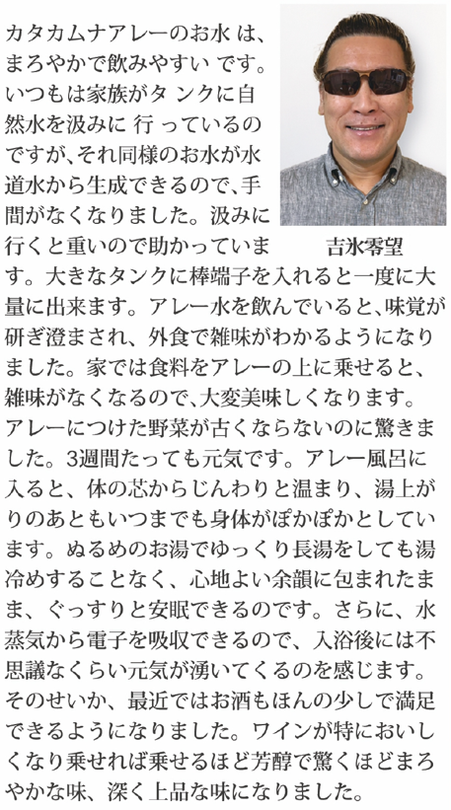 カタカムナアレーのお水は、まろやかで飲みやすいです。いつもは家族がタンクに自然水を汲みに行っているのですが、それ同様のお水が水道水から生成できるので、手間がなくなりました。汲みに行くと重いので助かっています。大きなタンクに棒端子を入れると一度に大量に出来ます。アレー水を飲んでいると、味覚が研ぎ澄まされ、外食で雑味がわかるようになりました。家では食料をアレーの上に乗せると、雑味がなくなるので、大変美味しくなります。アレーにつけた野菜が古くならないのに驚きました。3週間たっても元気です。アレー風呂に入ると、体の芯からじんわりと温まり、湯上がりのあともいつまでも身体がぽかぽかとしています。ぬるめのお湯でゆっくり長湯をしても湯冷めすることなく、心地よい余韻に包まれたまま、ぐっすりと安眠できるのです。さらに、水蒸気から電子を吸収できるので、入浴後には不思議なくらい元気が湧いてくるのを感じます。そのせいか、最近ではお酒もほんの少しで満足できるようになりました。ワインが特においしくなり乗せれば乗せるほど芳醇で驚くほどまろやかな味、深く上品な味になりました。

吉氷零望